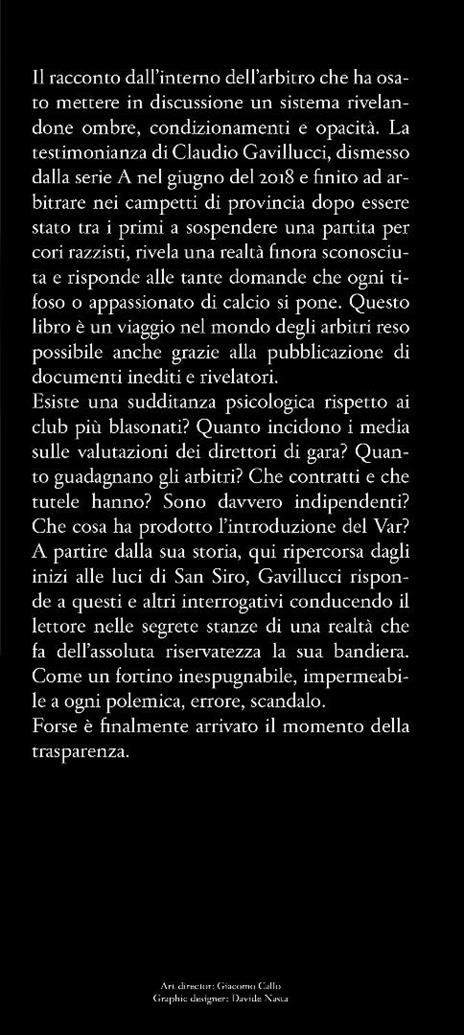 Il racconto dall'interno dell'arbitro che ha osato mettere in discussione un sistema rivelandone ombre, condizionamenti e opacità. La testimonianza di Claudio Gavillucci, dismesso dalla serie A nel giugno del 2018 e finito ad arbitrare nei campetti di provincia dopo essere stato tra i primi a sospendere una partita per cori razzisti, rivela una realtà finora sconosciuta e risponde alle tante domande che ogni tifoso o appassionato di calcio si pone. Questo libro è un viaggio nel mondo degli arbitri reso possibile anche grazie alla pubblicazione di documenti inediti e rivelatori.
Esiste una sudditanza psicologica rispetto ai club più blasonati? Quanto incidono i media sulle valutazioni dei direttori di gara? Quanto guadagnano gli arbitri? Che contratti e che tutele hanno? Sono davvero indipendenti? Che cosa ha prodotto l'introduzione del Var? A partire dalla sua storia, qui ripercorsa dagli inizi alle luci di San Siro, Gavillucci risponde a questi e altri interrogativi conducendo il lettore nelle segrete stanze di una realtà che fa dell'assoluta riservatezza la sua bandiera. Come un fortino inespugnabile, impermeabile a ogni polemica, errore, scandalo.
Forse è finalmente arrivato il momento della trasparenza.

Art director: Giacomo Callo
Graphic designer: Davide Nasta